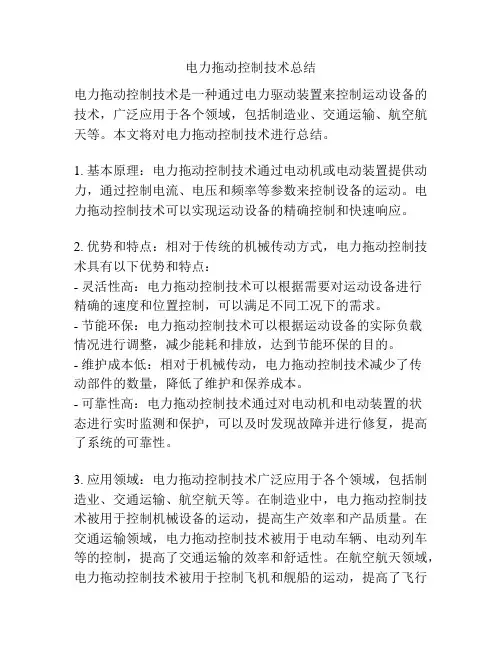 电力拖动控制技术总结

电力拖动控制技术是一种通过电力驱动装置来控制运动设备的技术，广泛应用于各个领域，包括制造业、交通运输、航空航天等。本文将对电力拖动控制技术进行总结。

1. 基本原理：电力拖动控制技术通过电动机或电动装置提供动力，通过控制电流、电压和频率等参数来控制设备的运动。电力拖动控制技术可以实现运动设备的精确控制和快速响应。

2. 优势和特点：相对于传统的机械传动方式，电力拖动控制技术具有以下优势和特点：
- 灵活性高：电力拖动控制技术可以根据需要对运动设备进行精确的速度和位置控制，可以满足不同工况下的需求。
- 节能环保：电力拖动控制技术可以根据运动设备的实际负载情况进行调整，减少能耗和排放，达到节能环保的目的。
- 维护成本低：相对于机械传动，电力拖动控制技术减少了传动部件的数量，降低了维护和保养成本。
- 可靠性高：电力拖动控制技术通过对电动机和电动装置的状态进行实时监测和保护，可以及时发现故障并进行修复，提高了系统的可靠性。

3. 应用领域：电力拖动控制技术广泛应用于各个领域，包括制造业、交通运输、航空航天等。在制造业中，电力拖动控制技术被用于控制机械设备的运动，提高生产效率和产品质量。在交通运输领域，电力拖动控制技术被用于电动车辆、电动列车等的控制，提高了交通运输的效率和舒适性。在航空航天领域，电力拖动控制技术被用于控制飞机和舰船的运动，提高了飞行